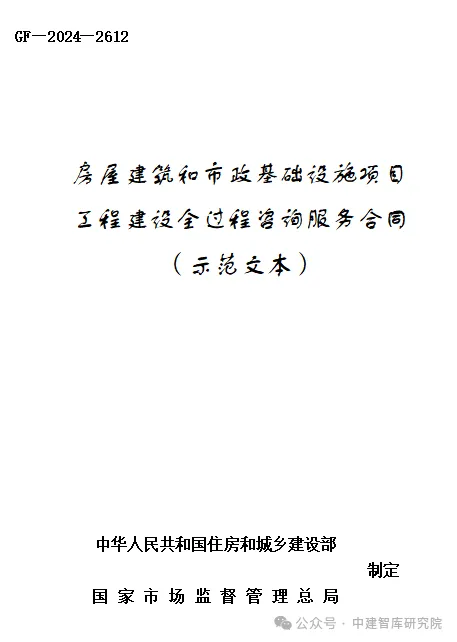 GF—2024—2612

房屋建筑和市政基础设施项目

工程建设全过程咨询服务合同

（示范文本）

中华人民共和国住房和城乡建设部

制定

国家市场监督管理总局

公众号 · 中建智库研究院